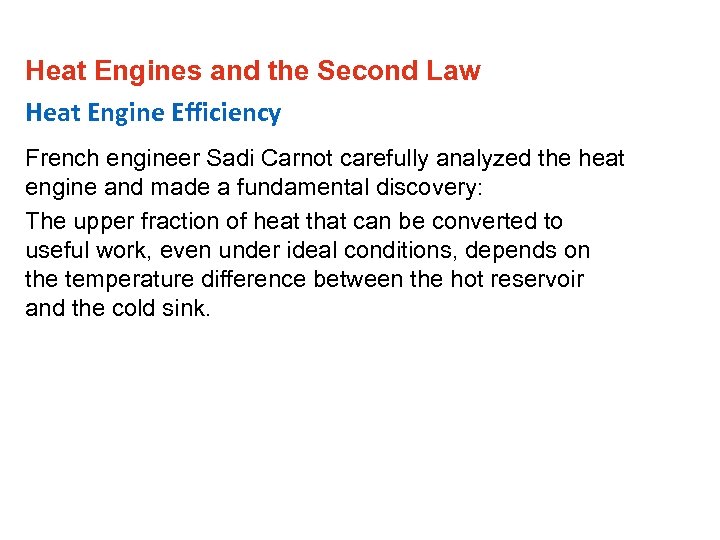 Heat Engines and the Second Law

Heat Engine Efficiency

French engineer Sadi Carnot carefully analyzed the heat engine and made a fundamental discovery:

The upper fraction of heat that can be converted to useful work, even under ideal conditions, depends on the temperature difference between the hot reservoir and the cold sink.